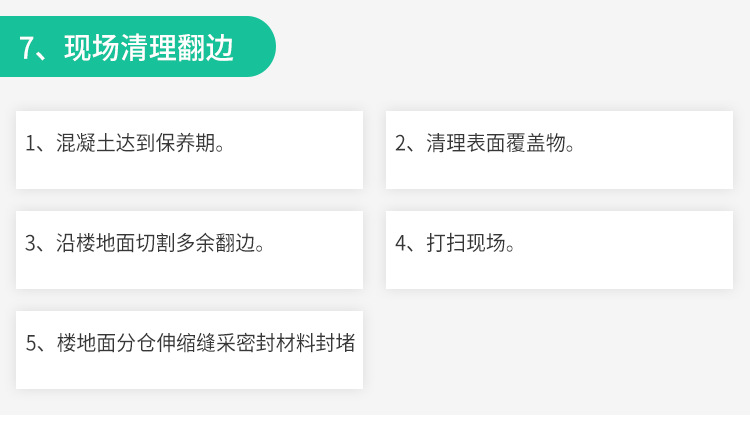 7、现场清理翻边

1、混凝土达到保养期。

2、清理表面覆盖物。

3、沿楼地面切割多余翻边。

4、打扫现场。

5、楼地面分仓伸缩缝采密封材料封堵